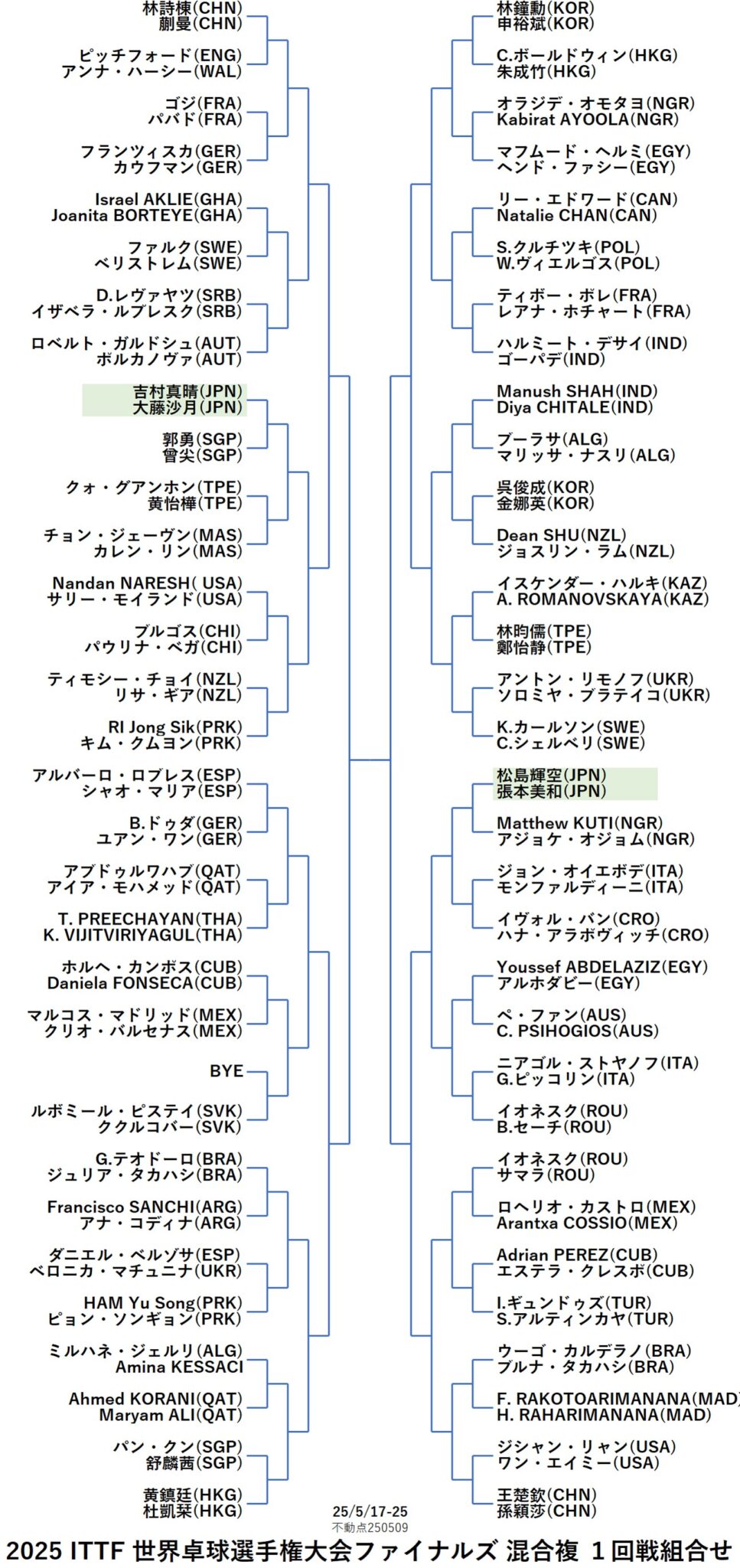 林詩棟(CHN)
蒯曼(CHN)
ピッチフォード(ENG)
アンナ・ハーシー(WAL)
ゴジ(FRA)
パバド(FRA)
フランツィスカ(GER)
カウフマン(GER)
Israel AKLIE(GHA)
Joanita BORTEYE(GHA)
ファルク(SWE)
ベリストレム(SWE)
D.レヴァヤツ(SRB)
イザベラ・ルプレスク(SRB)
ロベルト・ガルドシュ(AUT)
ポルカノヴァ(AUT)
吉村真晴(JPN)
大藤沙月(JPN)
郭勇(SGP)
曾尖(SGP)
クォ・グアンホン(TPE)
黄怡樺(TPE)
チョン・ジェーヴン(MAS)
カレン・リン(MAS)
Nandan NARESH( USA)
サリー・モイランド(USA)
ブルゴス(CHI)
パウリナ・ベガ(CHI)
ティモシー・チョイ(NZL)
リサ・ギア(NZL)
RI Jong Sik(PRK)
キム・クムヨン(PRK)
アルバーロ・ロブレス(ESP)
シャオ・マリア(ESP)
B.ドゥダ(GER)
ユアン・ワン(GER)
アブドゥルワハブ(QAT)
アイア・モハメッド(QAT)
T. PREECHAYAN(THA)
K. VIJITVIRIYAGUL(THA)
ホルヘ・カンポス(CUB)
Daniela FONSECA(CUB)
マルコス・マドリッド(MEX)
クリオ・バルセナス(MEX)
BYE
ルボミール・ピステイ(SVK)
ククルコバー(SVK)
G.テオドーロ(BRA)
ジュリア・タカハシ(BRA)
Francisco SANCHI(ARG)
アナ・コディナ(ARG)
ダニエル・ベルゾサ(ESP)
ベロニカ・マチュニナ(UKR)
HAM Yu Song(PRK)
ピョン・ソンギョン(PRK)
ミルハネ・ジェルリ(ALG)
Amina KESSACI
Ahmed KORANI(QAT)
Maryam ALI(QAT)
パン・クン(SGP)
舒麟茜(SGP)
黄鎮廷(HKG)
杜凱琹(HKG)

林鐘勳(KOR)
申裕斌(KOR)
C.ボールドウィン(HKG)
朱成竹(HKG)
オラジデ・オモタヨ(NGR)
Kabirat AYOOLA(NGR)
マフムード・ヘルミ(EGY)
ヘンド・ファシー(EGY)
リー・エドワード(CAN)
Natalie CHAN(CAN)
S.クルチツキ(POL)
W.ヴィエルゴス(POL)
ティボー・ポレ(FRA)
レアナ・ホチャート(FRA)
ハルミート・デサイ(IND)
ゴーパデ(IND)
Manush SHAH(IND)
Diya CHITALE(IND)
ブーラサ(ALG)
マリッサ・ナスリ(ALG)
呉俊成(KOR)
金娜英(KOR)
Dean SHU(NZL)
ジョスリン・ラム(NZL)
イスケンダー・ハルキ(KAZ)
A. ROMANOVSKAYA(KAZ)
林昀儒(TPE)
鄭怡静(TPE)
アントン・リモノフ(UKR)
ソロミヤ・ブラテイコ(UKR)
K.カールソン(SWE)
C.シェルベリ(SWE)
松島輝空(JPN)
張本美和(JPN)
Matthew KUTI(NGR)
アジョケ・オジョム(NGR)
ジョン・オイエボデ(ITA)
モンファルディーニ(ITA)
イヴォル・バン(CRO)
ハナ・アラポヴィッチ(CRO)
Youssef ABDELAZIZ(EGY)
アルホダビー(EGY)
ペ・ファン(AUS)
C. PSIHOGIOS(AUS)
ニアゴル・ストヤノフ(ITA)
G.ピッコリン(ITA)
イオネスク(ROU)
B.セーチ(ROU)
イオネスク(ROU)
サマラ(ROU)
ロヘリオ・カストロ(MEX)
Arantxa COSSIO(MEX)
Adrian PEREZ(CUB)
エステラ・クレスポ(CUB)
I.ギュンドゥズ(TUR)
S.アルティンカヤ(TUR)
ウーゴ・カルデラノ(BRA)
ブルナ・タカハシ(BRA)
F. RAKOTOARIMANANA(MAD)
H. RAHARIMANANA(MAD)
ジシャン・リャン(USA)
ワン・エイミー(USA)
王楚欽(CHN)
孫穎莎(CHN)

25/5/17-25
不動点250509
2025 ITTF 世界卓球選手権大会ファイナルズ 混合複 1回戦組合せ